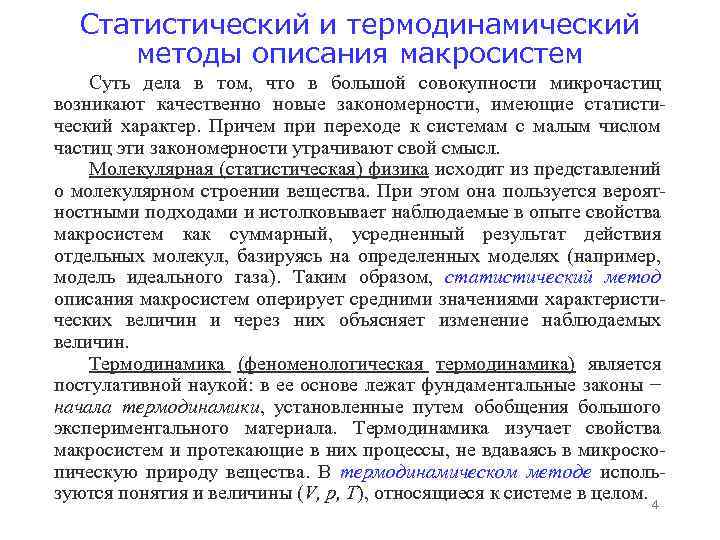 Статистический и термодинамический методы описания макросистем

Суть дела в том, что в большой совокупности микрочастиц возникают качественно новые закономерности, имеющие статистический характер. Причем при переходе к системам с малым числом частиц эти закономерности утрачивают свой смысл.

Молекулярная (статистическая) физика исходит из представлений о молекулярном строении вещества. При этом она пользуется вероятностными подходами и истолковывает наблюдаемые в опыте свойства макросистем как суммарный, усредненный результат действия отдельных молекул, базируясь на определенных моделях (например, модель идеального газа). Таким образом, статистический метод описания макросистем оперирует средними значениями характеристических величин и через них объясняет изменение наблюдаемых величин.

Термодинамика (феноменологическая термодинамика) является постулативной наукой: в ее основе лежат фундаментальные законы − начала термодинамики, установленные путем обобщения большого экспериментального материала. Термодинамика изучает свойства макросистем и протекающие в них процессы, не вдаваясь в микроскопическую природу вещества. В термодинамическом методе используются понятия и величины ($V$, $p$, $T$), относящиеся к системе в целом.

4